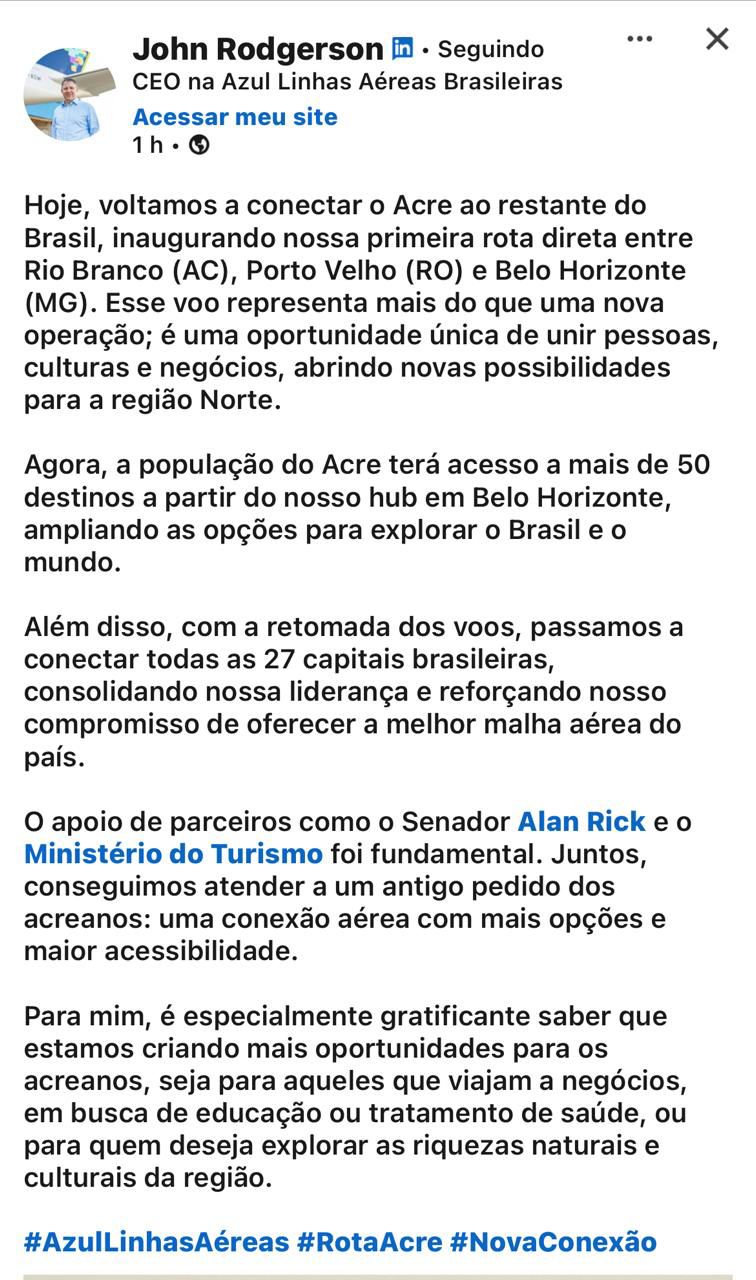 John Rodgerson in • Seguindo
CEO na Azul Linhas Aéreas Brasileiras
Acessar meu site
1 h •

Hoje, voltamos a conectar o Acre ao restante do Brasil, inaugurando nossa primeira rota direta entre Rio Branco (AC), Porto Velho (RO) e Belo Horizonte (MG). Esse voo representa mais do que uma nova operação; é uma oportunidade única de unir pessoas, culturas e negócios, abrindo novas possibilidades para a região Norte.

Agora, a população do Acre terá acesso a mais de 50 destinos a partir do nosso hub em Belo Horizonte, ampliando as opções para explorar o Brasil e o mundo.

Além disso, com a retomada dos voos, passamos a conectar todas as 27 capitais brasileiras, consolidando nossa liderança e reforçando nosso compromisso de oferecer a melhor malha aérea do país.

O apoio de parceiros como o Senador Alan Rick e o Ministério do Turismo foi fundamental. Juntos, conseguimos atender a um antigo pedido dos acreanos: uma conexão aérea com mais opções e maior acessibilidade.

Para mim, é especialmente gratificante saber que estamos criando mais oportunidades para os acreanos, seja para aqueles que viajam a negócios, em busca de educação ou tratamento de saúde, ou para quem deseja explorar as riquezas naturais e culturais da região.

#AzulLinhasAéreas #RotaAcre #NovaConexão